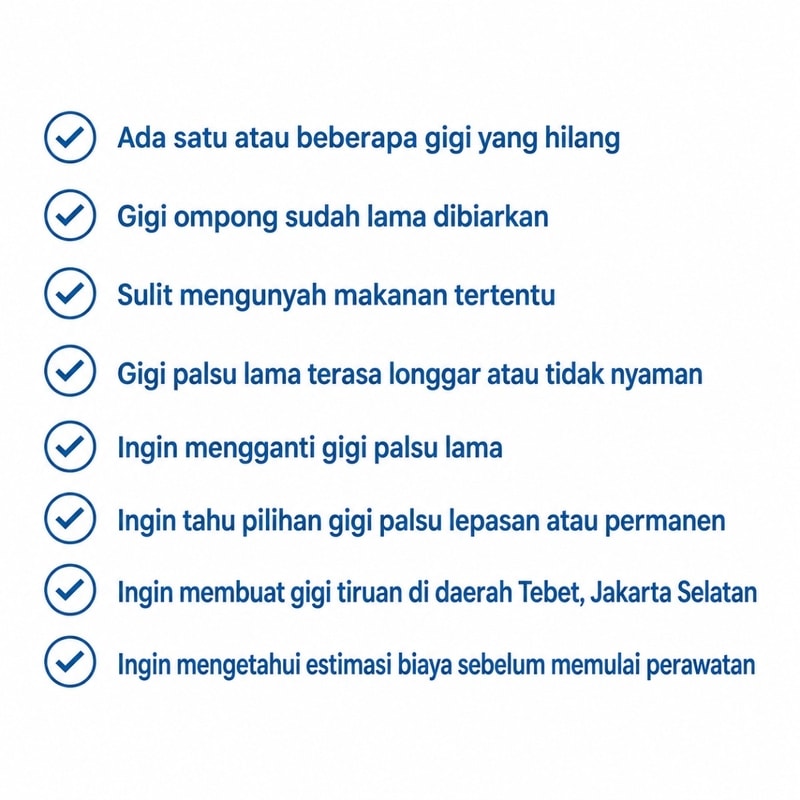 Ada satu atau beberapa gigi yang hilang

Gigi ompong sudah lama dibiarkan

Sulit mengunyah makanan tertentu

Gigi palsu lama terasa longgar atau tidak nyaman

Ingin mengganti gigi palsu lama

Ingin tahu pilihan gigi palsu lepasan atau permanen

Ingin membuat gigi tiruan di daerah Tebet, Jakarta Selatan

Ingin mengetahui estimasi biaya sebelum memulai perawatan